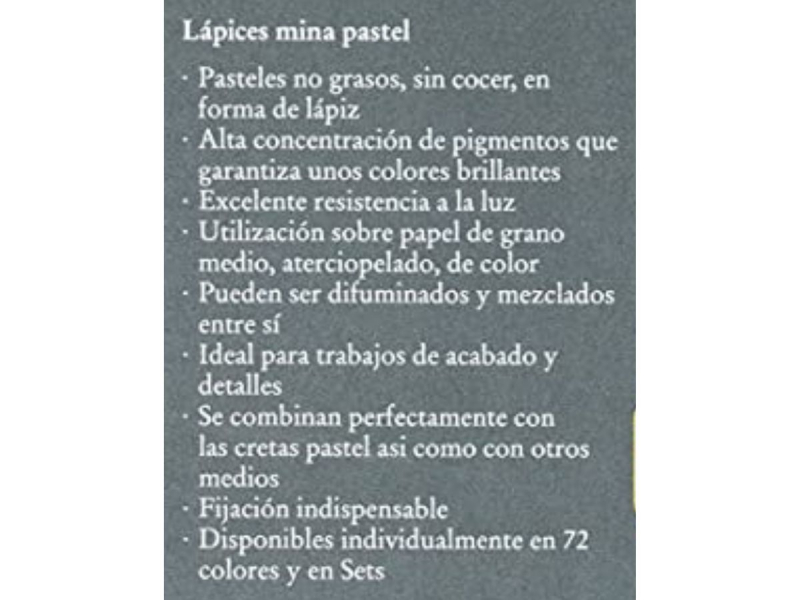 Lápices mina pastel

· Pasteles no grasos, sin cocer, en forma de lápiz
· Alta concentración de pigmentos que garantiza unos colores brillantes
· Excelente resistencia a la luz
· Utilización sobre papel de grano medio, aterciopelado, de color
· Pueden ser difuminados y mezclados entre sí
· Ideal para trabajos de acabado y detalles
· Se combinan perfectamente con las cretas pastel asi como con otros medios
· Fijación indispensable
· Disponibles individualmente en 72 colores y en Sets